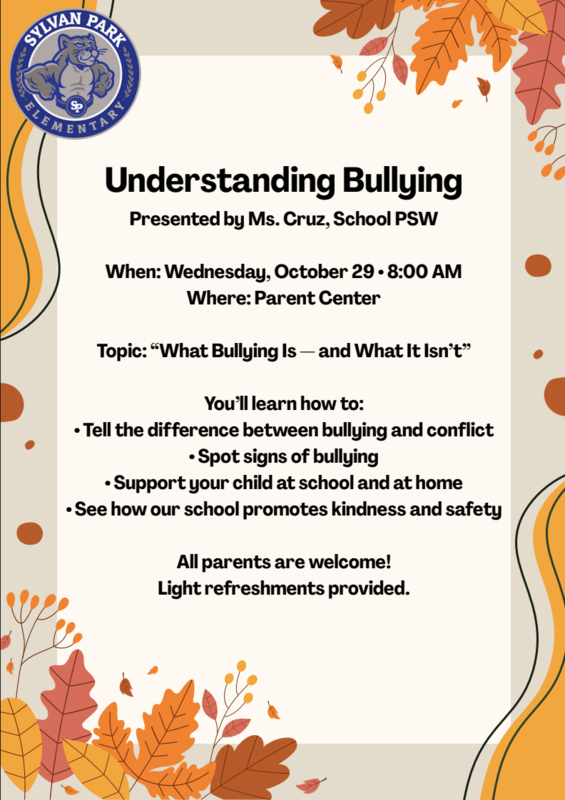 SYLVAN PARK
SP
ELEMENTARY

Understanding Bullying

Presented by Ms. Cruz, School PSW

When: Wednesday, October 29 • 8:00 AM
Where: Parent Center

Topic: "What Bullying Is — and What It Isn't"

You'll learn how to:
• Tell the difference between bullying and conflict
• Spot signs of bullying
• Support your child at school and at home
• See how our school promotes kindness and safety

All parents are welcome!
Light refreshments provided.